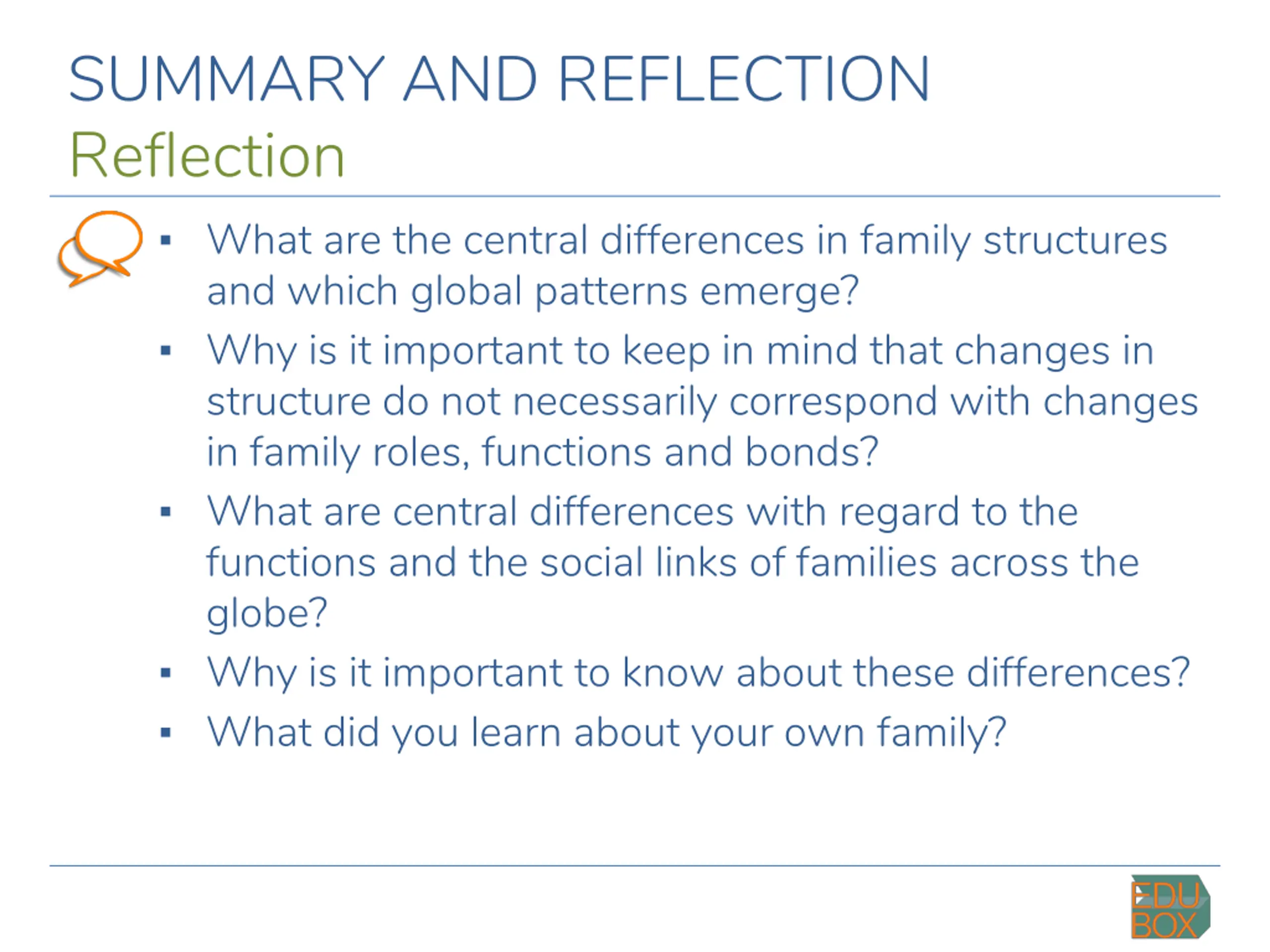 SUMMARY AND REFLECTION
Reflection

▪ What are the central differences in family structures and which global patterns emerge?
▪ Why is it important to keep in mind that changes in structure do not necessarily correspond with changes in family roles, functions and bonds?
▪ What are central differences with regard to the functions and the social links of families across the globe?
▪ Why is it important to know about these differences?
▪ What did you learn about your own family?

EDU BOX